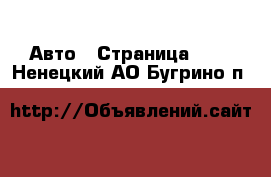 Авто  Страница
Ненецкий АО Бугрино п

http://Объявлений.сайт